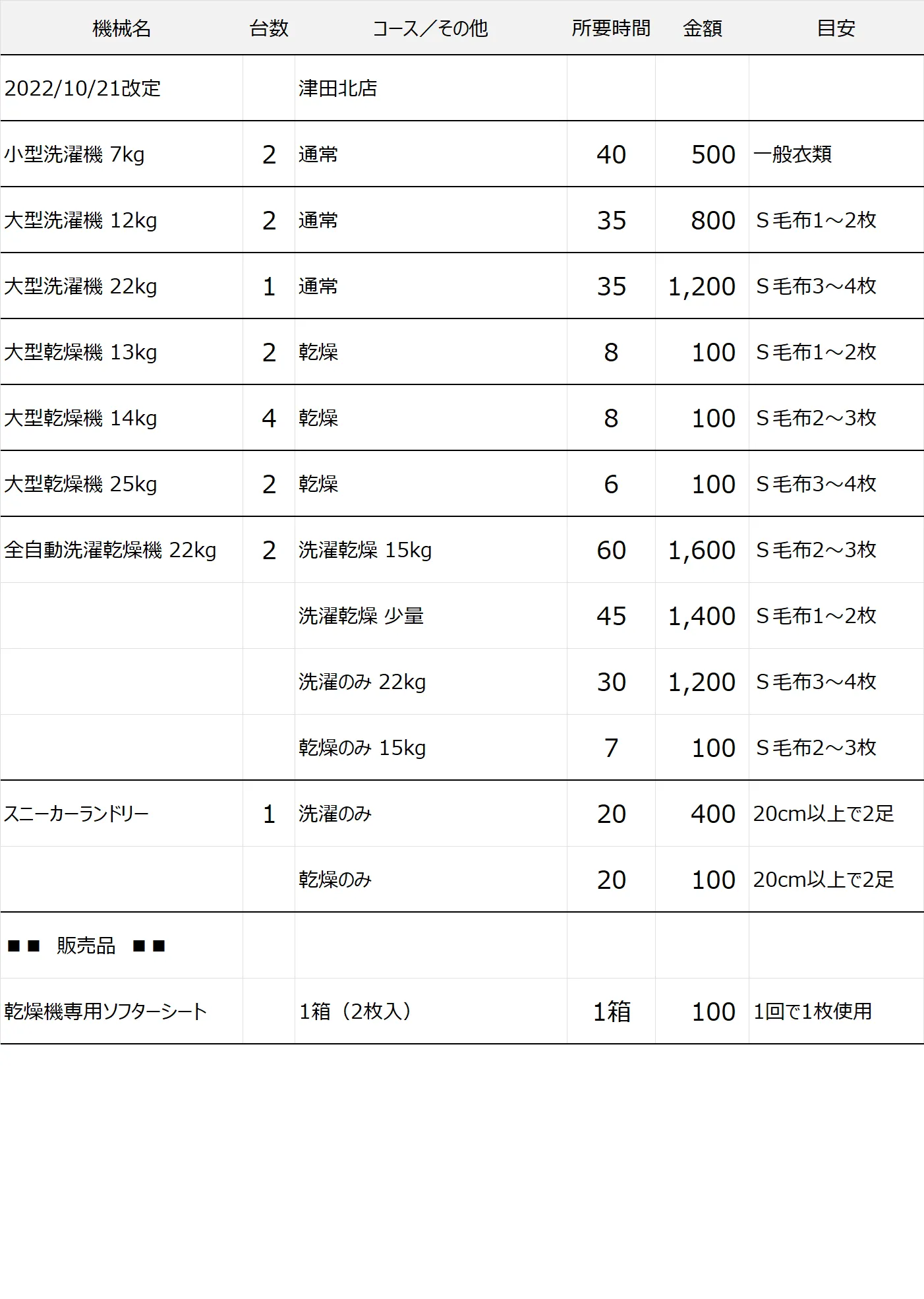 | 機械名 | 台数 | コース／その他 | 所要時間 | 金額 | 目安 |
|---|---|---|---|---|---|
| 2022/10/21改定 |  | 津田北店 |  |  |  |
| 小型洗濯機 7kg | 2 | 通常 | 40 | 500 | 一般衣類 |
| 大型洗濯機 12kg | 2 | 通常 | 35 | 800 | S毛布1～2枚 |
| 大型洗濯機 22kg | 1 | 通常 | 35 | 1,200 | S毛布3～4枚 |
| 大型乾燥機 13kg | 2 | 乾燥 | 8 | 100 | S毛布1～2枚 |
| 大型乾燥機 14kg | 4 | 乾燥 | 8 | 100 | S毛布2～3枚 |
| 大型乾燥機 25kg | 2 | 乾燥 | 6 | 100 | S毛布3～4枚 |
| 全自動洗濯乾燥機 22kg | 2 | 洗濯乾燥 15kg | 60 | 1,600 | S毛布2～3枚 |
|  |  | 洗濯乾燥 少量 | 45 | 1,400 | S毛布1～2枚 |
|  |  | 洗濯のみ 22kg | 30 | 1,200 | S毛布3～4枚 |
|  |  | 乾燥のみ 15kg | 7 | 100 | S毛布2～3枚 |
| スニーカーランドリー | 1 | 洗濯のみ | 20 | 400 | 20cm以上で2足 |
|  |  | 乾燥のみ | 20 | 100 | 20cm以上で2足 |
| ■■ 販売品 ■■ |  |  |  |  |  |
| 乾燥機専用ソフターシート |  | 1箱（2枚入） | 1箱 | 100 | 1回で1枚使用 |